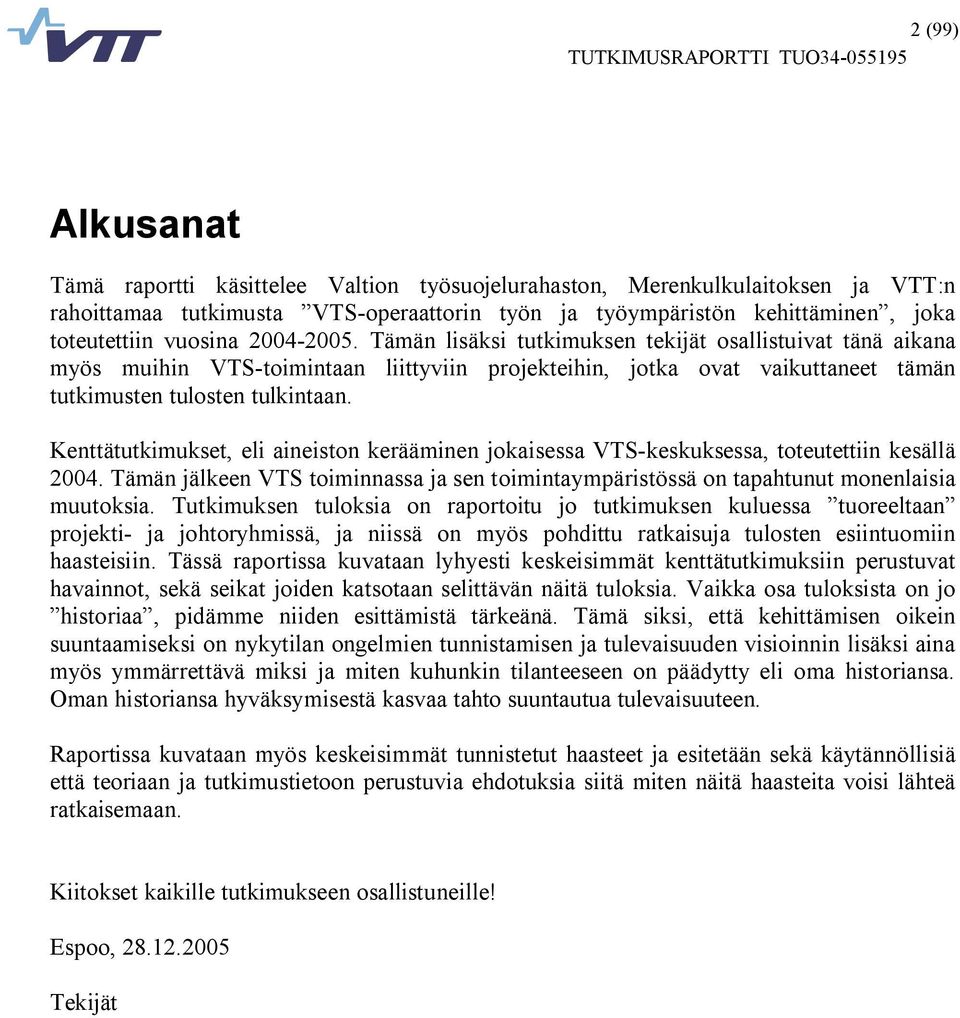 VTT

2 (99)

TUTKIMUSRAPORTTI TUO34-055195

Alkusanat

Tämä raportti käsittelee Valtion työsuojelurahaston, Merenkulkulaitoksen ja VTT:n rahoittamaa tutkimusta ”VTS-operaattorin työn ja työympäristön kehittäminen”, joka toteutettiin vuosina 2004-2005. Tämän lisäksi tutkimuksen tekijät osallistuivat tänä aikana myös muihin VTS-toimintaan liittyviin projekteihin, jotka ovat vaikuttaneet tämän tutkimusten tulosten tulkintaan.

Kenttätutkimukset, eli aineiston kerääminen jokaisessa VTS-keskuksessa, toteutettiin kesällä 2004. Tämän jälkeen VTS toiminnassa ja sen toimintaympäristössä on tapahtunut monenlaisia muutoksia. Tutkimuksen tuloksia on raportoitu jo tutkimuksen kuluessa ”tuoreeltaan” projekti- ja johtoryhmissä, ja niissä on myös pohdittu ratkaisuja tulosten esiintuomiin haasteisiin. Tässä raportissa kuvataan lyhyesti keskeisimmät kenttätutkimuksiin perustuvat havainnot, sekä seikat joiden katsotaan selittävän näitä tuloksia. Vaikka osa tuloksista on jo ”historiaa”, pidämme niiden esittämistä tärkeänä. Tämä siksi, että kehittämisen oikein suuntaamiseksi on nykytilan ongelmien tunnistamisen ja tulevaisuuden visioinnin lisäksi aina myös ymmärrettävä miksi ja miten kuhunkin tilanteeseen on päädytty eli oma historiansa. Oman historiansa hyväksymisestä kasvaa tahto suuntautua tulevaisuuteen.

Raportissa kuvataan myös keskeisimmät tunnistetut haasteet ja esitetään sekä käytännöllisiä että teoriaan ja tutkimustietoon perustuvia ehdotuksia siitä miten näitä haasteita voisi lähteä ratkaisemaan.

Kiitokset kaikille tutkimukseen osallistuneille!

Espoo, 28.12.2005

Tekijät